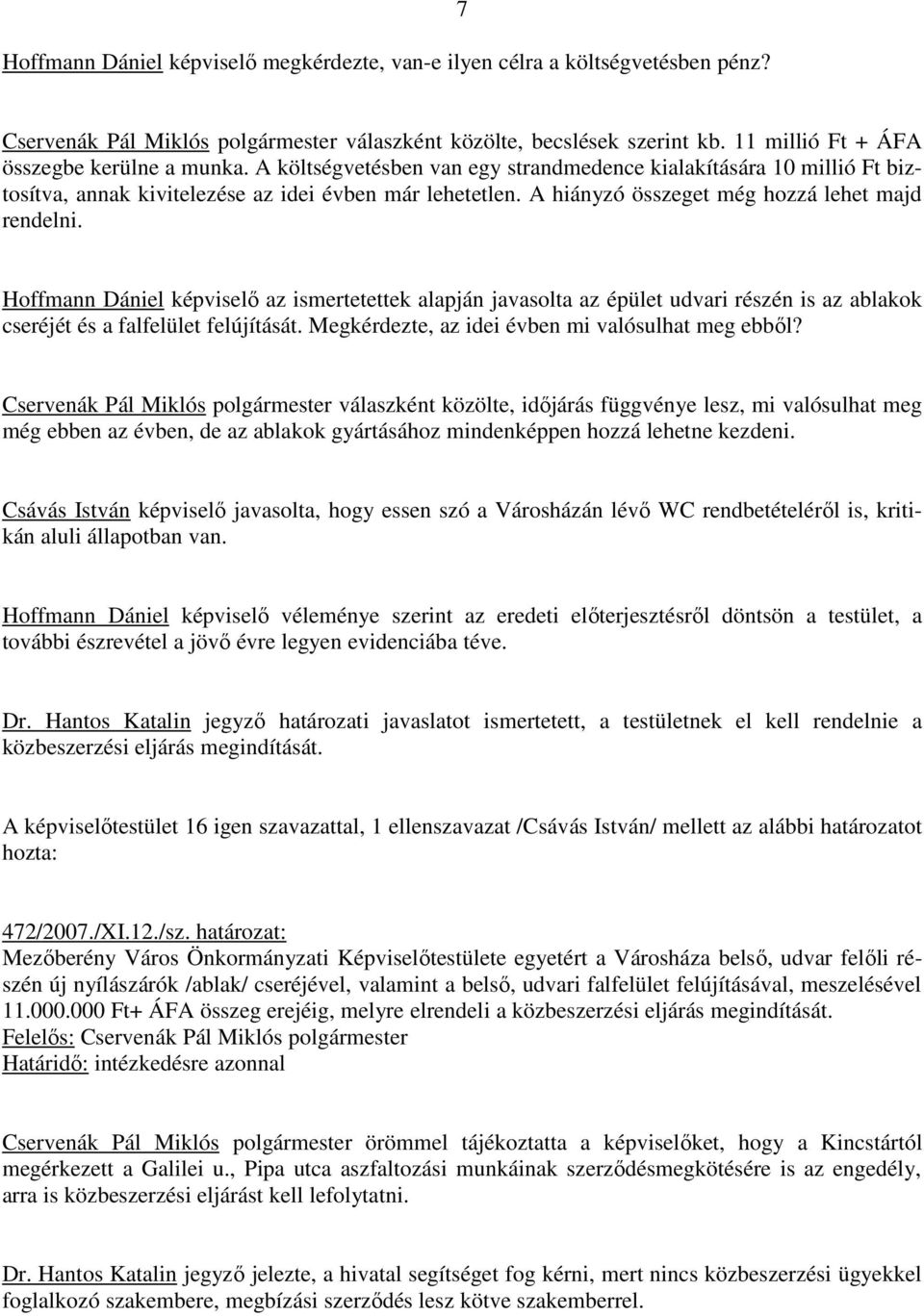 7

Hoffmann Dániel képviselő megkérdezte, van-e ilyen célra a költségvetésben pénz?

Cservenák Pál Miklós polgármester válaszként közölte, becslések szerint kb. 11 millió Ft + ÁFA összegbe kerülne a munka. A költségvetésben van egy strandmedence kialakítására 10 millió Ft biztosítva, annak kivitelezése az idei évben már lehetetlen. A hiányzó összeget még hozzá lehet majd rendelni.

Hoffmann Dániel képviselő az ismertetettek alapján javasolta az épület udvari részén is az ablakok cseréjét és a falfelület felújítását. Megkérdezte, az idei évben mi valósulhat meg ebből?

Cservenák Pál Miklós polgármester válaszként közölte, időjárás függvénye lesz, mi valósulhat meg még ebben az évben, de az ablakok gyártásához mindenképpen hozzá lehetne kezdeni.

Csávás István képviselő javasolta, hogy essen szó a Városházán lévő WC rendbetételéről is, kritikán aluli állapotban van.

Hoffmann Dániel képviselő véleménye szerint az eredeti előterjesztésről döntsön a testület, a további észrevétel a jövő évre legyen evidenciába téve.

Dr. Hantos Katalin jegyző határozati javaslatot ismertetett, a testületnek el kell rendelnie a közbeszerzési eljárás megindítását.

A képviselőtestület 16 igen szavazattal, 1 ellenszavazat /Csávás István/ mellett az alábbi határozatot hozta:

472/2007./XI.12./sz. határozat:
Mezőberény Város Önkormányzati Képviselőtestülete egyetért a Városháza belső, udvar felőli részén új nyílászárók /ablak/ cseréjével, valamint a belső, udvari falfelület felújításával, meszelésével 11.000.000 Ft+ ÁFA összeg erejéig, melyre elrendeli a közbeszerzési eljárás megindítását.
Felelős: Cservenák Pál Miklós polgármester
Határidő: intézkedésre azonnal

Cservenák Pál Miklós polgármester örömmel tájékoztatta a képviselőket, hogy a Kincstártól megérkezett a Galilei u., Pipa utca aszfaltozási munkáinak szerződésmegkötésére is az engedély, arra is közbeszerzési eljárást kell lefolytatni.

Dr. Hantos Katalin jegyző jelezte, a hivatal segítséget fog kérni, mert nincs közbeszerzési ügyekkel foglalkozó szakembere, megbízási szerződés lesz kötve szakemberrel.